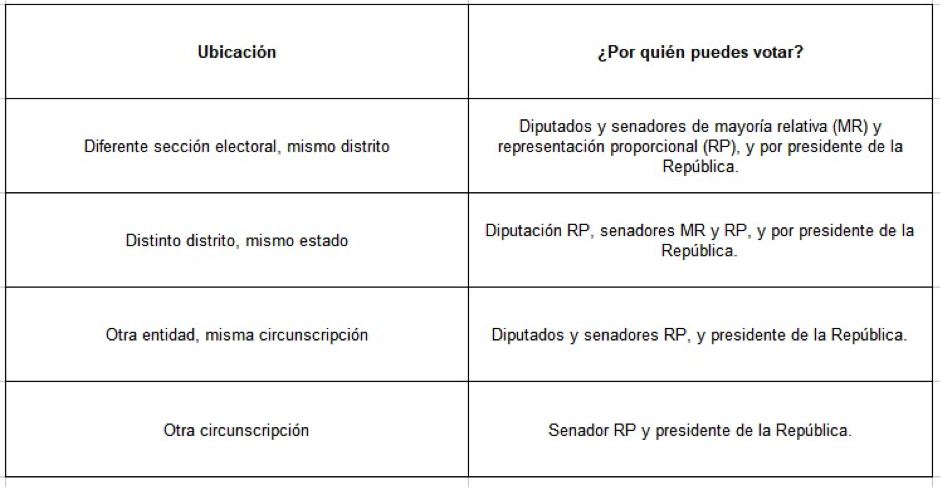 | Ubicación | ¿Por quién puedes votar? |
|---|---|
| Diferente sección electoral, mismo distrito | Diputados y senadores de mayoría relativa (MR) y representación proporcional (RP), y por presidente de la República. |
| Distinto distrito, mismo estado | Diputación RP, senadores MR y RP, y por presidente de la República. |
| Otra entidad, misma circunscripción | Diputados y senadores RP, y presidente de la República. |
| Otra circunscripción | Senador RP y presidente de la República. |